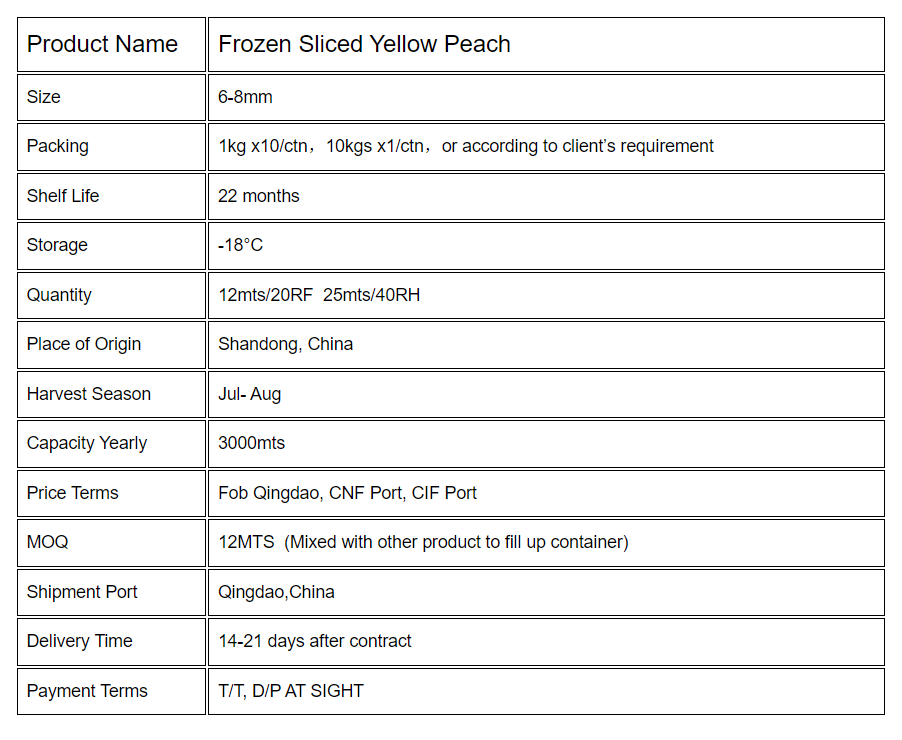 | Product Name | Frozen Sliced Yellow Peach |
|---|---|
| Size | 6-8mm |
| Packing | 1kg x10/ctn，10kgs x1/ctn，or according to client's requirement |
| Shelf Life | 22 months |
| Storage | -18°C |
| Quantity | 12mts/20RF 25mts/40RH |
| Place of Origin | Shandong, China |
| Harvest Season | Jul- Aug |
| Capacity Yearly | 3000mts |
| Price Terms | Fob Qingdao, CNF Port, CIF Port |
| MOQ | 12MTS (Mixed with other product to fill up container) |
| Shipment Port | Qingdao,China |
| Delivery Time | 14-21 days after contract |
| Payment Terms | T/T, D/P AT SIGHT |